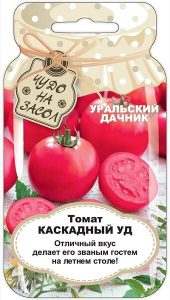 ЧУДО НА ЗАСОЛ

УРАЛЬСКИЙ ДАЧНИК

Томат
КАСКАДНЫЙ УД

Отличный вкус делает его званым гостем на летнем столе!